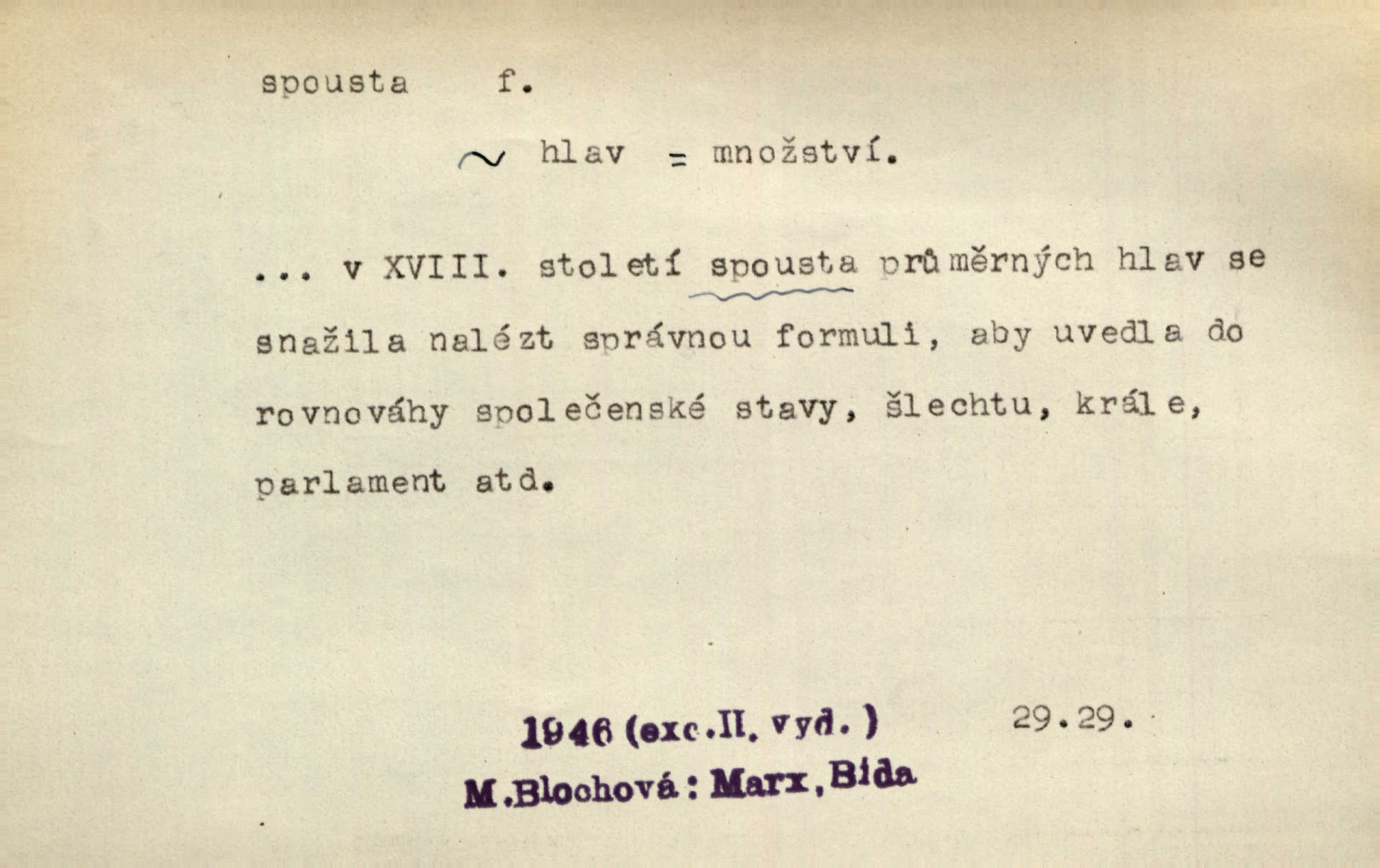 spousta f.

~ hlav = množství.

... v XVIII. století spousta průměrných hlav se snažila nalézt správnou formuli, aby uvedla do rovnováhy společenské stavy, šlechtu, krále, parlament atd.

1946 (exc.II. vyd.) 29.29.

M.Blochová: Marx, Bída